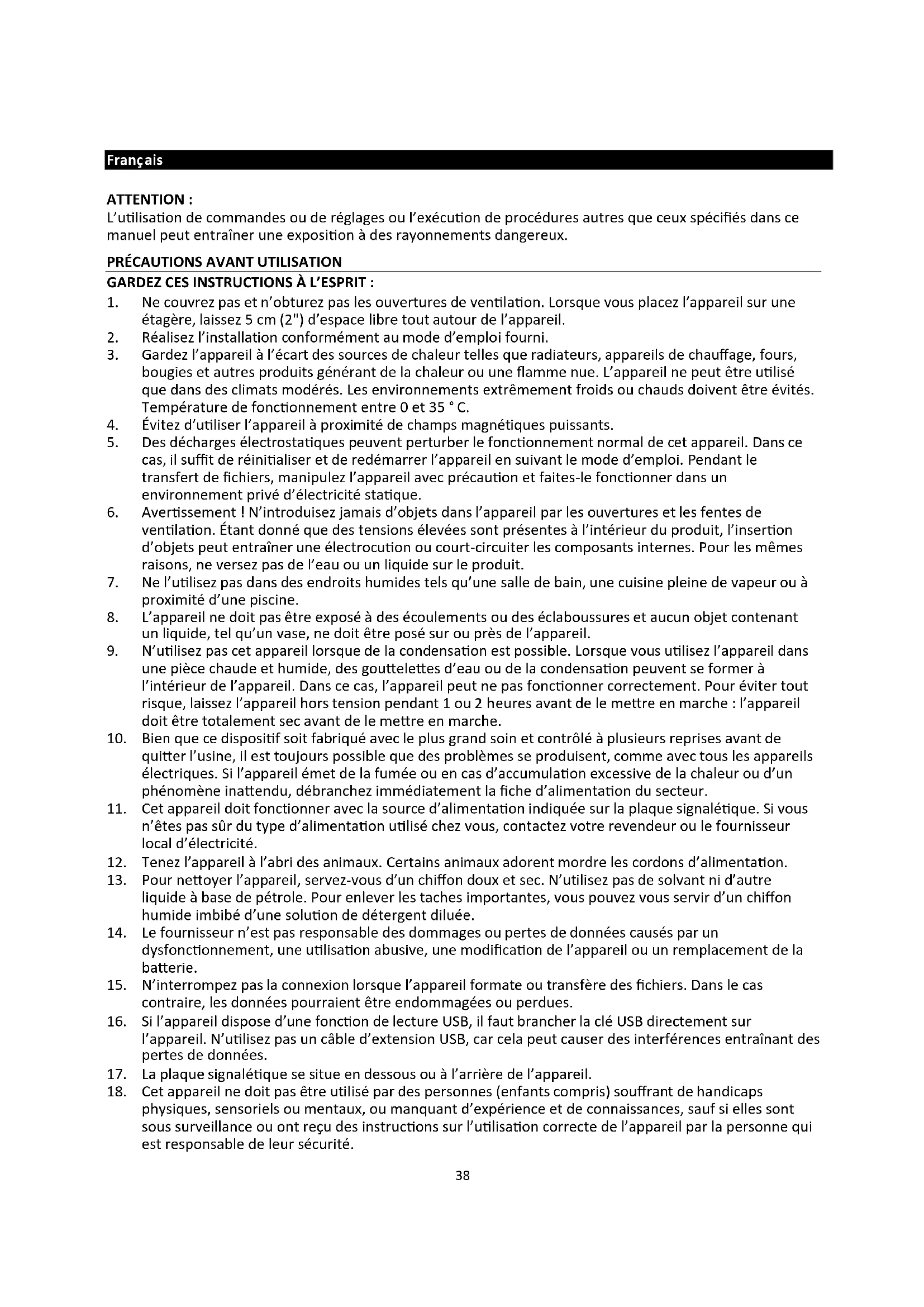 Français

ATTENTION :
L'utilisation de commandes ou de réglages ou l'exécution de procédures autres que ceux spécifiés dans ce manuel peut entraîner une exposition à des rayonnements dangereux.

PRÉCAUTIONS AVANT UTILISATION
GARDEZ CES INSTRUCTIONS À L'ESPRIT :
1. Ne couvrez pas et n'obturez pas les ouvertures de ventilation. Lorsque vous placez l'appareil sur une étagère, laissez 5 cm (2") d'espace libre tout autour de l'appareil.
2. Réalisez l'installation conformément au mode d'emploi fourni.
3. Gardez l'appareil à l'écart des sources de chaleur telles que radiateurs, appareils de chauffage, fours, bougies et autres produits générant de la chaleur ou une flamme nue. L'appareil ne peut être utilisé que dans des climats modérés. Les environnements extrêmement froids ou chauds doivent être évités. Température de fonctionnement entre 0 et 35 ° C.
4. Évitez d'utiliser l'appareil à proximité de champs magnétiques puissants.
5. Des décharges électrostatiques peuvent perturber le fonctionnement normal de cet appareil. Dans ce cas, il suffit de réinitialiser et de redémarrer l'appareil en suivant le mode d'emploi. Pendant le transfert de fichiers, manipulez l'appareil avec précaution et faites-le fonctionner dans un environnement privé d'électricité statique.
6. Avertissement ! N'introduisez jamais d'objets dans l'appareil par les ouvertures et les fentes de ventilation. Étant donné que des tensions élevées sont présentes à l'intérieur du produit, l'insertion d'objets peut entraîner une électrocution ou court-circuiter les composants internes. Pour les mêmes raisons, ne versez pas de l'eau ou un liquide sur le produit.
7. Ne l'utilisez pas dans des endroits humides tels qu'une salle de bain, une cuisine pleine de vapeur ou à proximité d'une piscine.
8. L'appareil ne doit pas être exposé à des écoulements ou des éclaboussures et aucun objet contenant un liquide, tel qu'un vase, ne doit être posé sur ou près de l'appareil.
9. N'utilisez pas cet appareil lorsque de la condensation est possible. Lorsque vous utilisez l'appareil dans une pièce chaude et humide, des gouttelettes d'eau ou de la condensation peuvent se former à l'intérieur de l'appareil. Dans ce cas, l'appareil peut ne pas fonctionner correctement. Pour éviter tout risque, laissez l'appareil hors tension pendant 1 ou 2 heures avant de le mettre en marche : l'appareil doit être totalement sec avant de le mettre en marche.
10. Bien que ce dispositif soit fabriqué avec le plus grand soin et contrôlé à plusieurs reprises avant de quitter l'usine, il est toujours possible que des problèmes se produisent, comme avec tous les appareils électriques. Si l'appareil émet de la fumée ou en cas d'accumulation excessive de la chaleur ou d'un phénomène inattendu, débranchez immédiatement la fiche d'alimentation du secteur.
11. Cet appareil doit fonctionner avec la source d'alimentation indiquée sur la plaque signalétique. Si vous n'êtes pas sûr du type d'alimentation utilisé chez vous, contactez votre revendeur ou le fournisseur local d'électricité.
12. Tenez l'appareil à l'abri des animaux. Certains animaux adorent mordre les cordons d'alimentation.
13. Pour nettoyer l'appareil, servez-vous d'un chiffon doux et sec. N'utilisez pas de solvant ni d'autre liquide à base de pétrole. Pour enlever les taches importantes, vous pouvez vous servir d'un chiffon humide imbibé d'une solution de détergent diluée.
14. Le fournisseur n'est pas responsable des dommages ou pertes de données causés par un dysfonctionnement, une utilisation abusive, une modification de l'appareil ou un remplacement de la batterie.
15. N'interrompez pas la connexion lorsque l'appareil formate ou transfère des fichiers. Dans le cas contraire, les données pourraient être endommagées ou perdues.
16. Si l'appareil dispose d'une fonction de lecture USB, il faut brancher la clé USB directement sur l'appareil. N'utilisez pas un câble d'extension USB, car cela peut causer des interférences entraînant des pertes de données.
17. La plaque signalétique se situe en dessous ou à l'arrière de l'appareil.
18. Cet appareil ne doit pas être utilisé par des personnes (enfants compris) souffrant de handicaps physiques, sensoriels ou mentaux, ou manquant d'expérience et de connaissances, sauf si elles sont sous surveillance ou ont reçu des instructions sur l'utilisation correcte de l'appareil par la personne qui est responsable de leur sécurité.

38